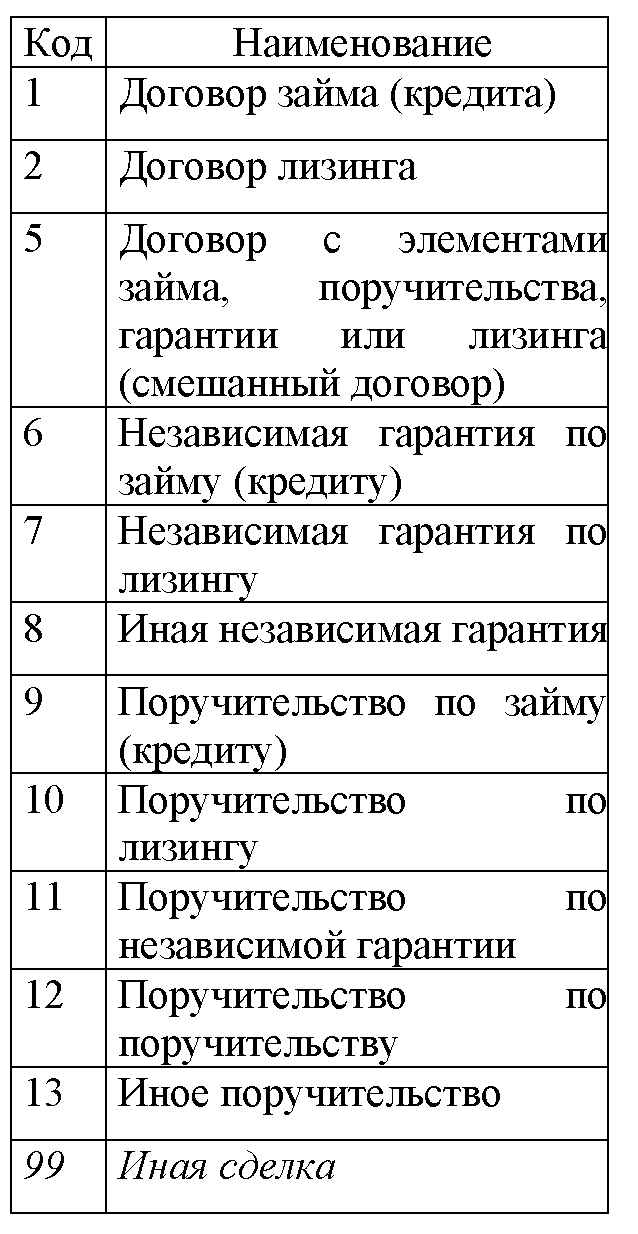 | Код | Наименование |
|---|---|
| 1 | Договор займа (кредита) |
| 2 | Договор лизинга |
| 5 | Договор с элементами займа, поручительства, гарантии или лизинга (смешанный договор) |
| 6 | Независимая гарантия по займу (кредиту) |
| 7 | Независимая гарантия по лизингу |
| 8 | Иная независимая гарантия |
| 9 | Поручительство по займу (кредиту) |
| 10 | Поручительство по лизингу |
| 11 | Поручительство по независимой гарантии |
| 12 | Поручительство по поручительству |
| 13 | Иное поручительство |
| 99 | Иная сделка |